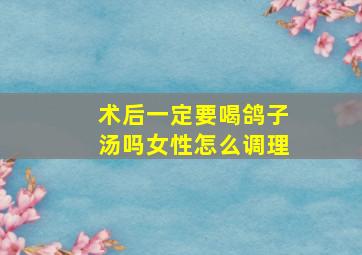 术后一定要喝鸽子汤吗女性怎么调理